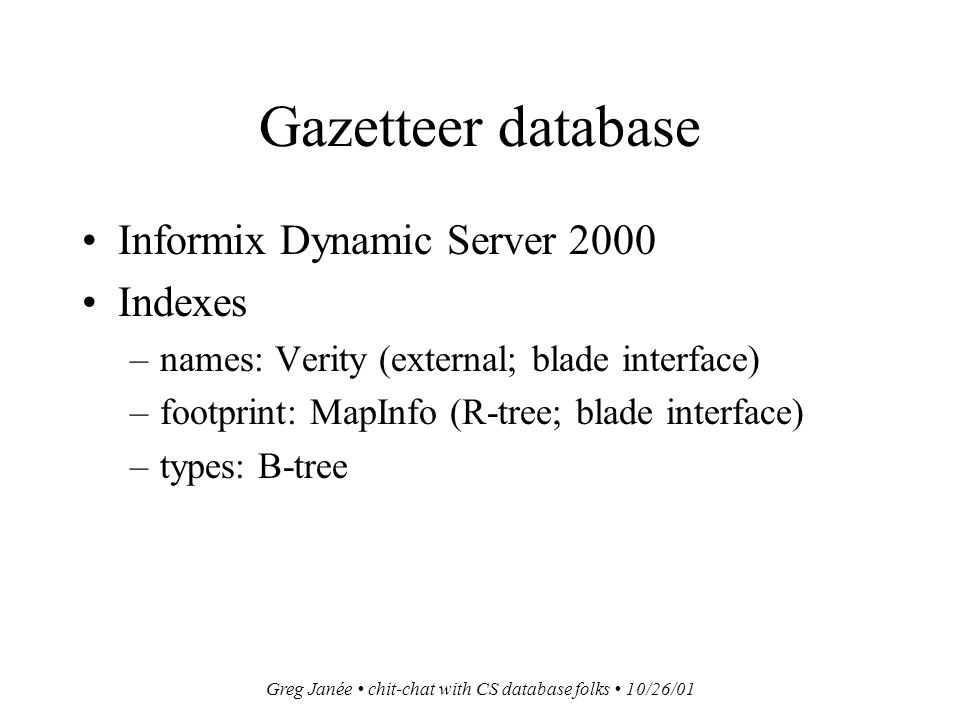 Gazetteer database

• Informix Dynamic Server 2000
• Indexes
– names: Verity (external; blade interface)
– footprint: MapInfo (R-tree; blade interface)
– types: B-tree

Greg Janée • chit-chat with CS database folks • 10/26/01